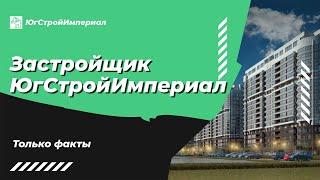 ЮгСтройИмпериал

Застройщик ЮгСтройИмпериал

Только факты